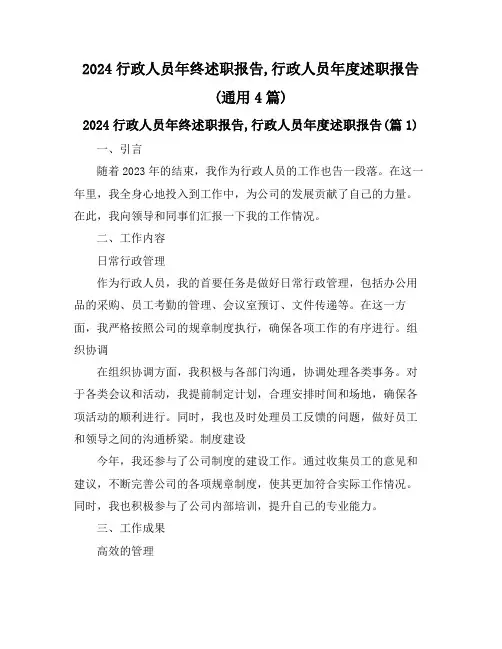 2024 行政人员年终述职报告,行政人员年度述职报告(通用 4 篇)

2024 行政人员年终述职报告,行政人员年度述职报告(篇 1)

一、引言

随着 2023 年的结束，我作为行政人员的工作也告一段落。在这一年里，我全身心地投入到工作中，为公司的发展贡献了自己的力量。在此，我向领导和同事们汇报一下我的工作情况。

二、工作内容

日常行政管理

作为行政人员，我的首要任务是做好日常行政管理，包括办公用品的采购、员工考勤的管理、会议室预订、文件传递等。在这一方面，我严格按照公司的规章制度执行，确保各项工作的有序进行。组织协调

在组织协调方面，我积极与各部门沟通，协调处理各类事务。对于各类会议和活动，我提前制定计划，合理安排时间和场地，确保各项活动的顺利进行。同时，我也及时处理员工反馈的问题，做好员工和领导之间的沟通桥梁。制度建设

今年，我还参与了公司制度的建设工作。通过收集员工的意见和建议，不断完善公司的各项规章制度，使其更加符合实际工作情况。同时，我也积极参与了公司内部培训，提升自己的专业能力。

三、工作成果

高效的管理